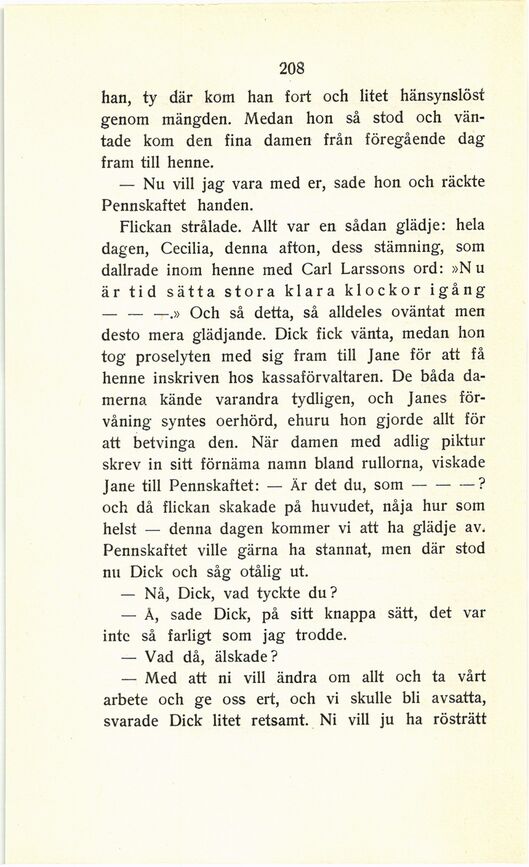 208

han, ty där kom han fort och litet hänsynslöst genom mängden. Medan hon så stod och väntade kom den fina damen från föregående dag fram till henne.

— Nu vill jag vara med er, sade hon och räckte Pennskaftet handen.

Flickan strålade. Allt var en sådan glädje: hela dagen, Cecilia, denna afton, dess stämning, som dallrade inom henne med Carl Larssons ord: »Nu är tid sätta stora klara klockor igång — — —.» Och så detta, så alldeles oväntat men desto mera glädjande. Dick fick vänta, medan hon tog proselyten med sig fram till Jane för att få henne inskriven hos kassaförvaltaren. De båda damerna kände varandra tydligen, och Janes förvåning syntes oerhörd, ehuru hon gjorde allt för att betvinga den. När damen med adlig piktur skrev in sitt förnäma namn bland rullorna, viskade Jane till Pennskaftet: — Är det du, som — — —? och då flickan skakade på huvudet, nåja hur som helst — denna dagen kommer vi att ha glädje av. Pennskaftet ville gärna ha stannat, men där stod nu Dick och såg otålig ut.

— Nå, Dick, vad tyckte du?

— Å, sade Dick, på sitt knappa sätt, det var inte så farligt som jag trodde.

— Vad då, älskade?

— Med att ni vill ändra om allt och ta vårt arbete och ge oss ert, och vi skulle bli avsatta, svarade Dick litet retsamt. Ni vill ju ha rösträtt